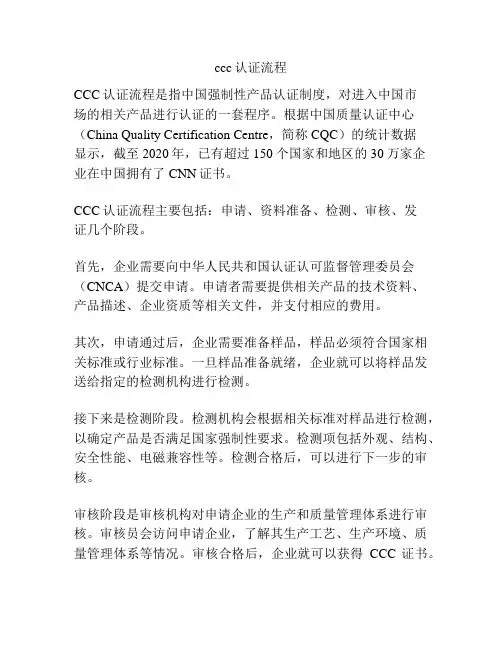 ccc 认证流程

CCC 认证流程是指中国强制性产品认证制度，对进入中国市场的相关产品进行认证的一套程序。根据中国质量认证中心（China Quality Certification Centre，简称 CQC）的统计数据显示，截至 2020 年，已有超过 150 个国家和地区的 30 万家企业在中国拥有了 CNN 证书。

CCC 认证流程主要包括：申请、资料准备、检测、审核、发证几个阶段。

首先，企业需要向中华人民共和国认证认可监督管理委员会（CNCA）提交申请。申请者需要提供相关产品的技术资料、产品描述、企业资质等相关文件，并支付相应的费用。

其次，申请通过后，企业需要准备样品，样品必须符合国家相关标准或行业标准。一旦样品准备就绪，企业就可以将样品发送给指定的检测机构进行检测。

接下来是检测阶段。检测机构会根据相关标准对样品进行检测，以确定产品是否满足国家强制性要求。检测项包括外观、结构、安全性能、电磁兼容性等。检测合格后，可以进行下一步的审核。

审核阶段是审核机构对申请企业的生产和质量管理体系进行审核。审核员会访问申请企业，了解其生产工艺、生产环境、质量管理体系等情况。审核合格后，企业就可以获得 CCC 证书。